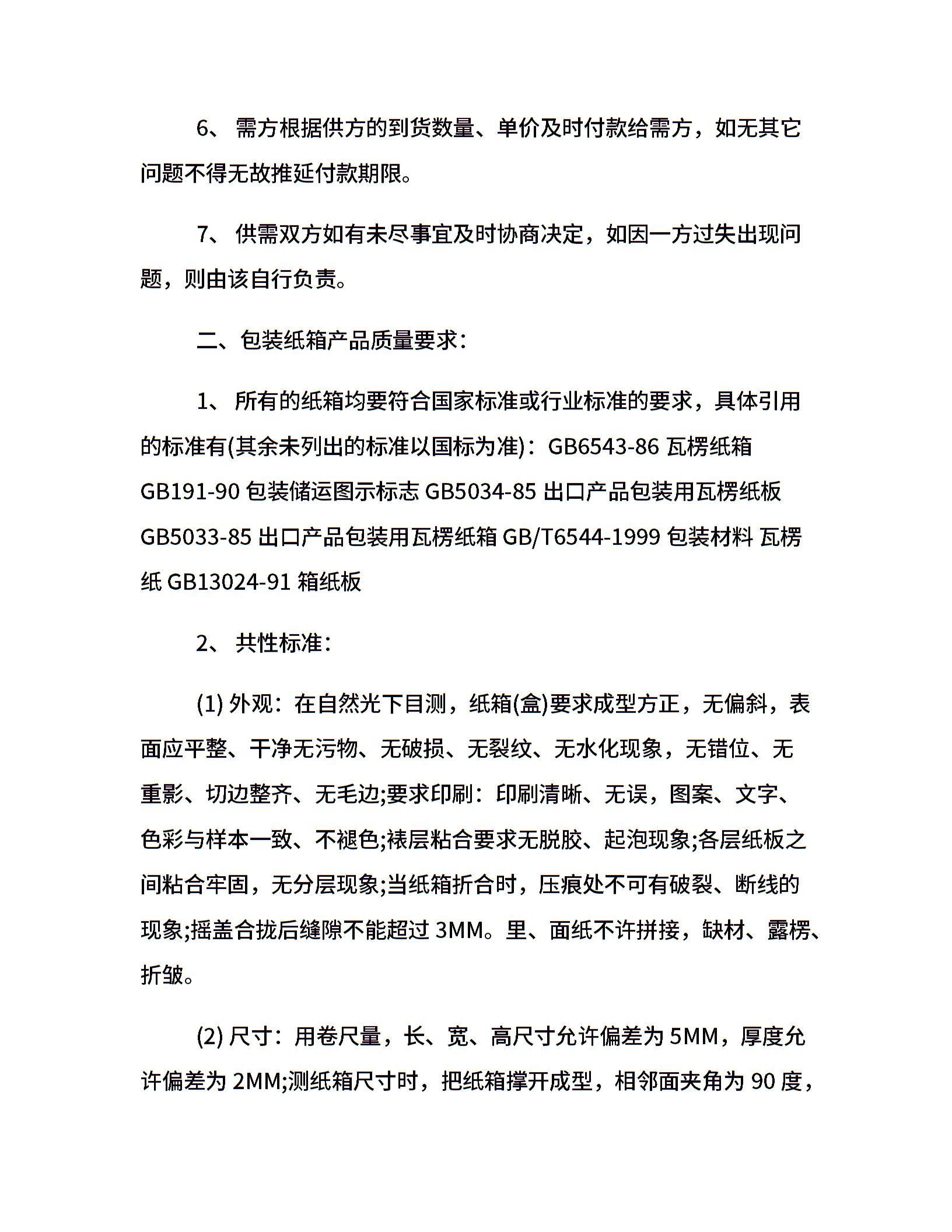 6、 需方根据供方的到货数量、单价及时付款给需方，如无其它问题不得无故推延付款期限。

7、 供需双方如有未尽事宜及时协商决定，如因一方过失出现问题，则由该自行负责。

二、包装纸箱产品质量要求：

1、 所有的纸箱均要符合国家标准或行业标准的要求，具体引用的标准有(其余未列出的标准以国标为准)：GB6543-86 瓦楞纸箱 GB191-90 包装储运图示标志 GB5034-85 出口产品包装用瓦楞纸板 GB5033-85 出口产品包装用瓦楞纸箱 GB/T6544-1999 包装材料 瓦楞纸 GB13024-91 箱纸板

2、 共性标准：

(1) 外观：在自然光下目测，纸箱(盒)要求成型方正，无偏斜，表面应平整、干净无污物、无破损、无裂纹、无水化现象，无错位、无重影、切边整齐、无毛边;要求印刷：印刷清晰、无误，图案、文字、色彩与样本一致、不褪色;裱层粘合要求无脱胶、起泡现象;各层纸板之间粘合牢固，无分层现象;当纸箱折合时，压痕处不可有破裂、断线的现象;摇盖合拢后缝隙不能超过 3MM。里、面纸不许拼接，缺材、露楞、折皱。

(2) 尺寸：用卷尺量，长、宽、高尺寸允许偏差为 5MM，厚度允许偏差为 2MM;测纸箱尺寸时，把纸箱撑开成型，相邻面夹角为 90 度，